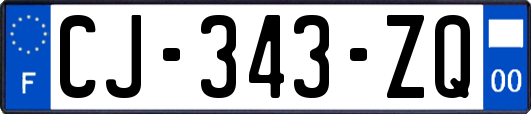 F

CJ-343-ZQ

00